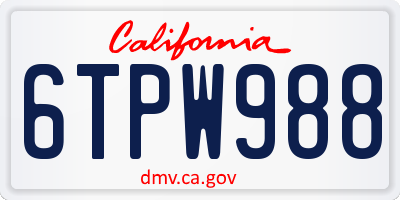 California

6TPW988

dmv.ca.gov